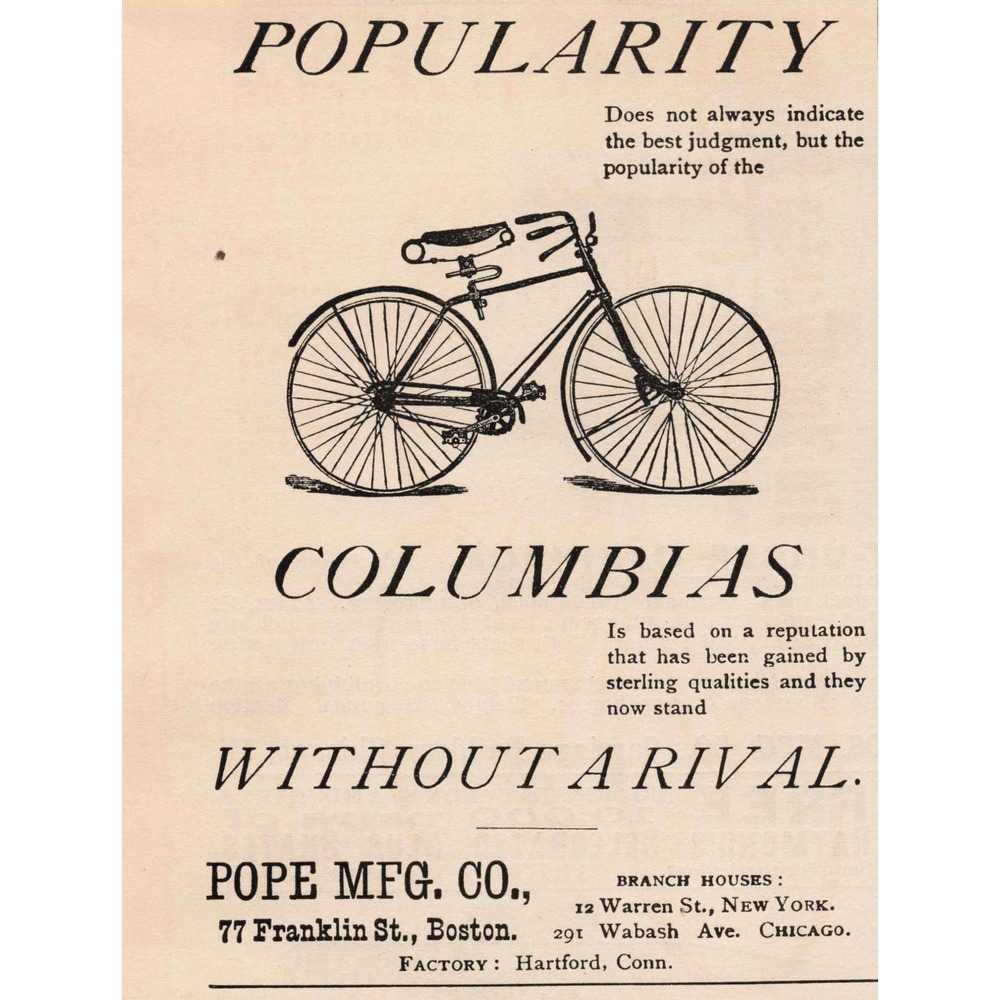 POPULARITY

Does not always indicate the best judgment, but the popularity of the

COLUMBIAS

Is based on a reputation that has been gained by sterling qualities and they now stand

WITHOUT A RIVAL.

POPE MFG. CO.,
77 Franklin St., Boston.

BRANCH HOUSES:
12 Warren St., NEW YORK.
291 Wabash Ave. CHICAGO.

FACTORY: Hartford, Conn.